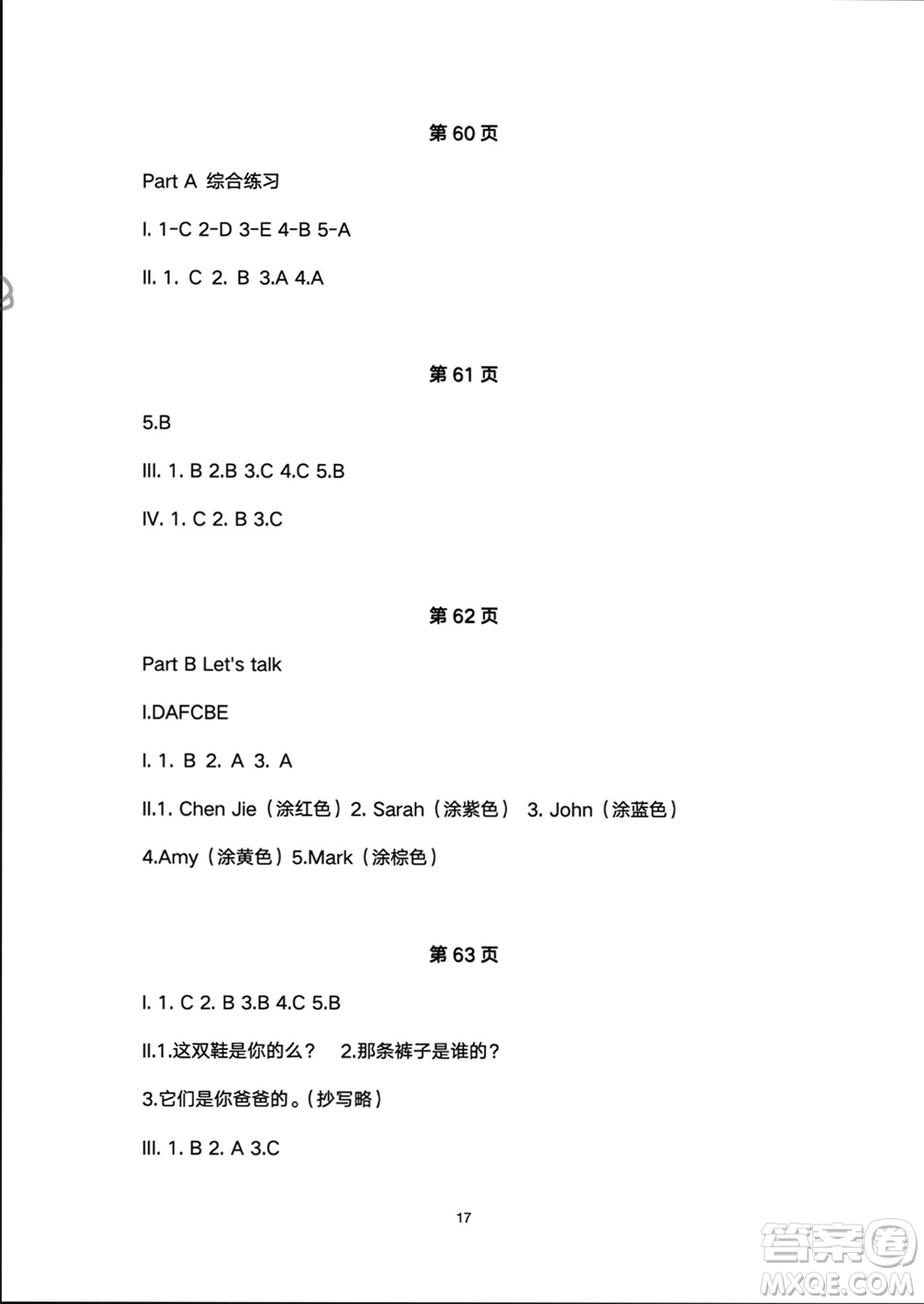 第 60 页

Part A 综合练习

I. 1-C 2-D 3-E 4-B 5-A

II. 1. C 2. B 3.A 4.A

第 61 页

5.B

III. 1. B 2.B 3.C 4.C 5.B

IV. 1. C 2. B 3.C

第 62 页

Part B Let's talk

I.DAFCBE

I. 1. B 2. A 3. A

II.1. Chen Jie（涂红色）2. Sarah（涂紫色） 3. John（涂蓝色）

4.Amy（涂黄色）5.Mark（涂棕色）

第 63 页

I. 1. C 2. B 3.B 4.C 5.B

II.1.这双鞋是你的么？ 2.那条裤子是谁的？

3.它们是你爸爸的。(抄写略)

III. 1. B 2. A 3.C

17

答案圈
MXQE.COM